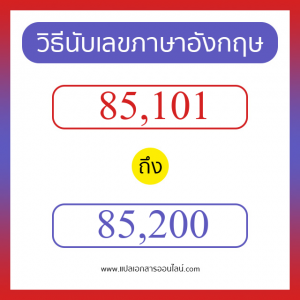 วิธีนับเลขภาษาอังกฤษ

85,101

ถึง

85,200

www.แปลเอกสารออนไลน์.com